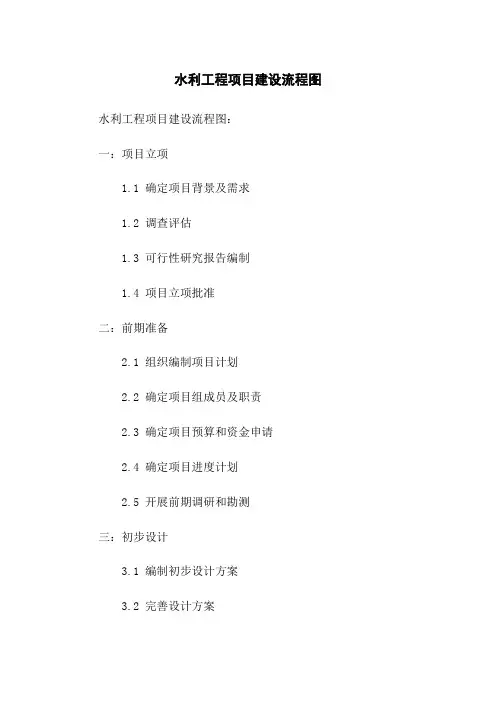 水利工程项目建设流程图

水利工程项目建设流程图:

一:项目立项

1.1 确定项目背景及需求

1.2 调查评估

1.3 可行性研究报告编制

1.4 项目立项批准

二:前期准备

2.1 组织编制项目计划

2.2 确定项目组成员及职责

2.3 确定项目预算和资金申请

2.4 确定项目进度计划

2.5 开展前期调研和勘测

三:初步设计

3.1 编制初步设计方案

3.2 完善设计方案